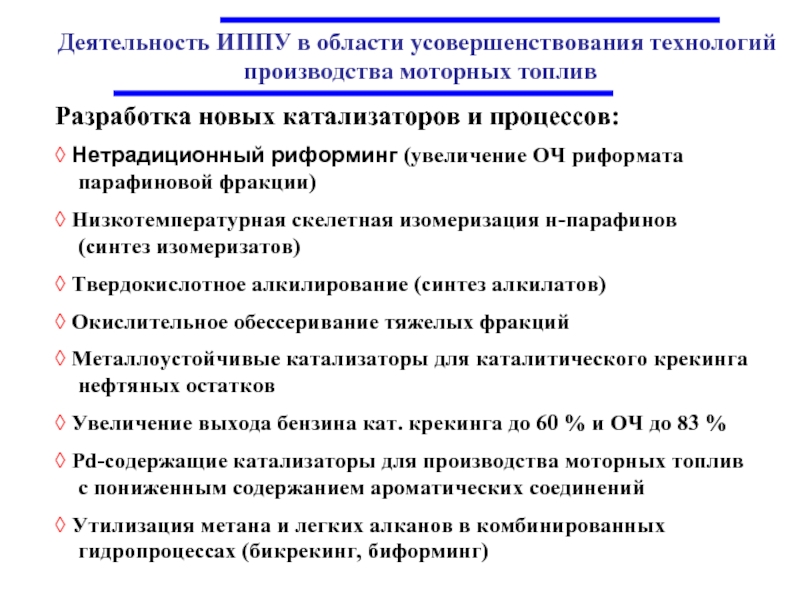 Деятельность ИППУ в области усовершенствования технологий производства моторных топлив

Разработка новых катализаторов и процессов:

◊ Нетрадиционный риформинг (увеличение ОЧ риформата парафиновой фракции)

◊ Низкотемпературная скелетная изомеризация н-парафинов (синтез изомеризатов)

◊ Твердокислотное алкилирование (синтез алкилатов)

◊ Окислительное обессеривание тяжелых фракций

◊ Металлоустойчивые катализаторы для каталитического крекинга нефтяных остатков

◊ Увеличение выхода бензина кат. крекинга до 60 % и ОЧ до 83 %

◊ Pd-содержащие катализаторы для производства моторных топлив с пониженным содержанием ароматических соединений

◊ Утилизация метана и легких алканов в комбинированных гидропроцессах (бикрекинг, биформинг)